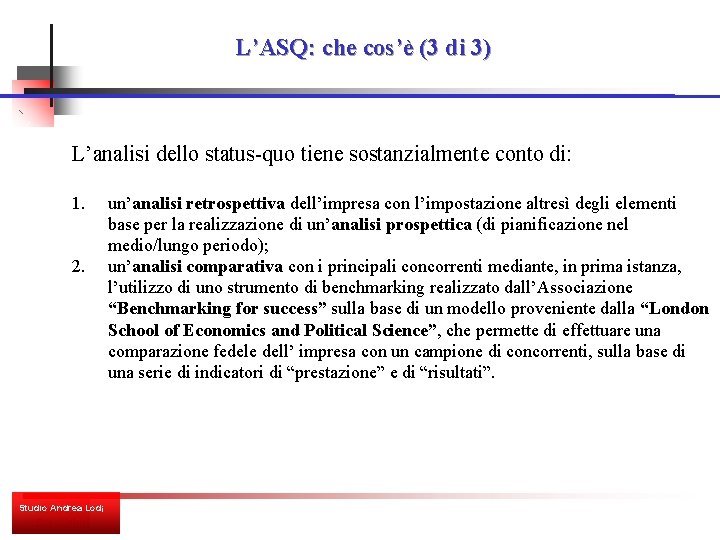 L’ASQ: che cos’è (3 di 3)

L’analisi dello status-quo tiene sostanzialmente conto di:

1. un’analisi retrospettiva dell’impresa con l’impostazione altresì degli elementi base per la realizzazione di un’analisi prospettica (di pianificazione nel medio/lungo periodo);
2. un’analisi comparativa con i principali concorrenti mediante, in prima istanza, l’utilizzo di uno strumento di benchmarking realizzato dall’Associazione “Benchmarking for success” sulla base di un modello proveniente dalla “London School of Economics and Political Science”, che permette di effettuare una comparazione fedele dell’ impresa con un campione di concorrenti, sulla base di una serie di indicatori di “prestazione” e di “risultati”.

Studio Andrea Lodi